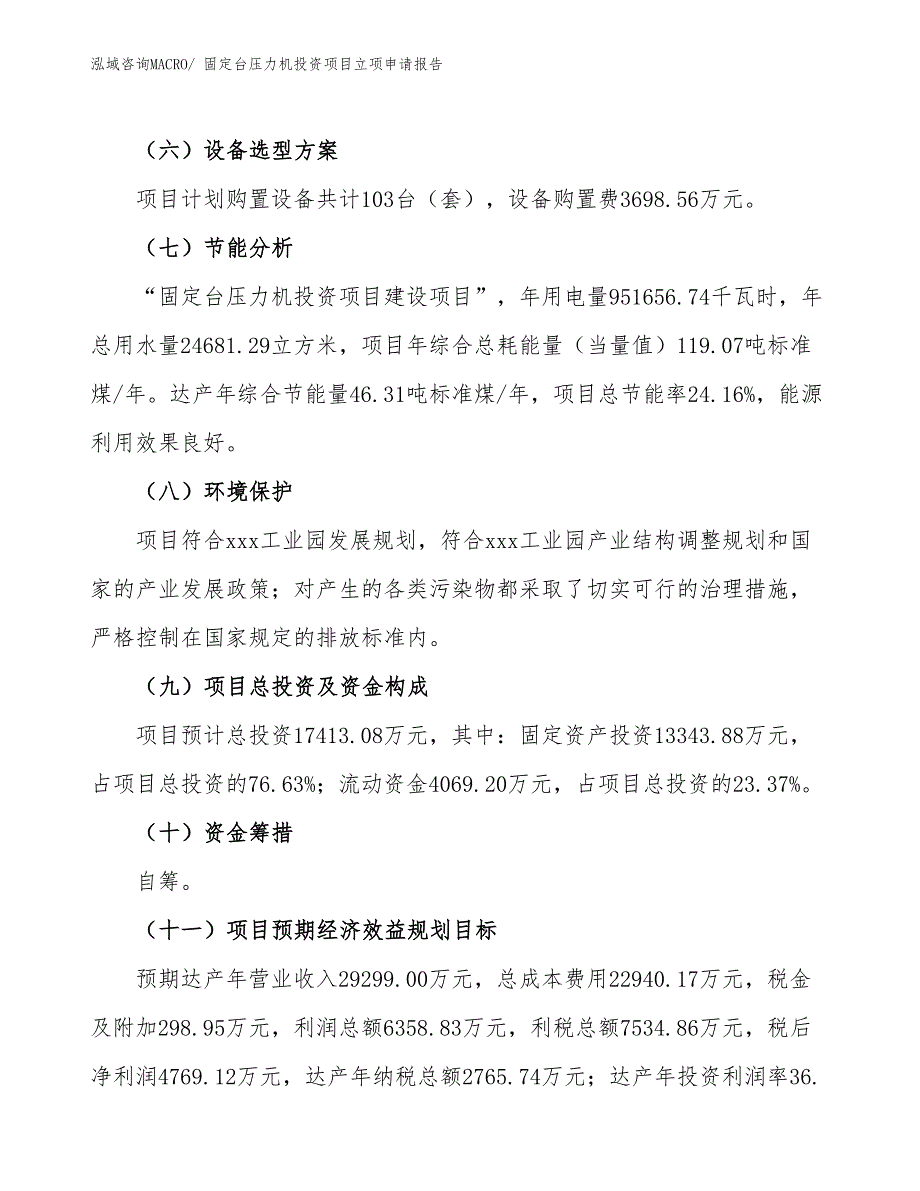 泓域咨询MACRO/ 固定台压力机投资项目立项申请报告

（六）设备选型方案

项目计划购置设备共计103台（套），设备购置费3698.56万元。

（七）节能分析

“固定台压力机投资项目建设项目”，年用电量951656.74千瓦时，年总用水量24681.29立方米，项目年综合总耗能量（当量值）119.07吨标准煤/年。达产年综合节能量46.31吨标准煤/年，项目总节能率24.16%，能源利用效果良好。

（八）环境保护

项目符合xxx工业园发展规划，符合xxx工业园产业结构调整规划和国家的产业发展政策；对产生的各类污染物都采取了切实可行的治理措施，严格控制在国家规定的排放标准内。

（九）项目总投资及资金构成

项目预计总投资17413.08万元，其中：固定资产投资13343.88万元，占项目总投资的76.63%；流动资金4069.20万元，占项目总投资的23.37%。

（十）资金筹措

自筹。

（十一）项目预期经济效益规划目标

预期达产年营业收入29299.00万元，总成本费用22940.17万元，税金及附加298.95万元，利润总额6358.83万元，利税总额7534.86万元，税后净利润4769.12万元，达产年纳税总额2765.74万元；达产年投资利润率36.